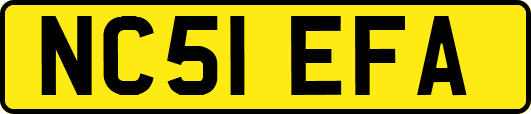 NC51 EFA